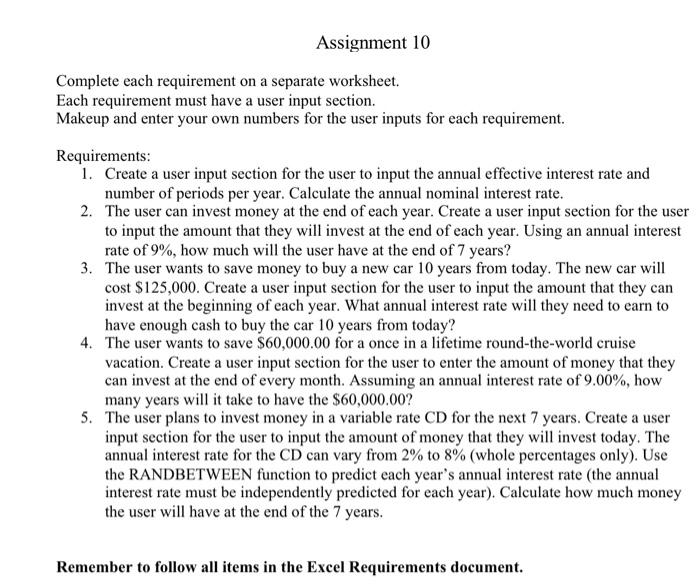 Assignment 10

Complete each requirement on a separate worksheet.
Each requirement must have a user input section.
Makeup and enter your own numbers for the user inputs for each requirement.

Requirements:
1. Create a user input section for the user to input the annual effective interest rate and number of periods per year. Calculate the annual nominal interest rate.
2. The user can invest money at the end of each year. Create a user input section for the user to input the amount that they will invest at the end of each year. Using an annual interest rate of 9%, how much will the user have at the end of 7 years?
3. The user wants to save money to buy a new car 10 years from today. The new car will cost \$125,000. Create a user input section for the user to input the amount that they can invest at the beginning of each year. What annual interest rate will they need to earn to have enough cash to buy the car 10 years from today?
4. The user wants to save \$60,000.00 for a once in a lifetime round-the-world cruise vacation. Create a user input section for the user to enter the amount of money that they can invest at the end of every month. Assuming an annual interest rate of 9.00%, how many years will it take to have the \$60,000.00?
5. The user plans to invest money in a variable rate CD for the next 7 years. Create a user input section for the user to input the amount of money that they will invest today. The annual interest rate for the CD can vary from 2% to 8% (whole percentages only). Use the RANDBETWEEN function to predict each year's annual interest rate (the annual interest rate must be independently predicted for each year). Calculate how much money the user will have at the end of the 7 years.

Remember to follow all items in the Excel Requirements document.